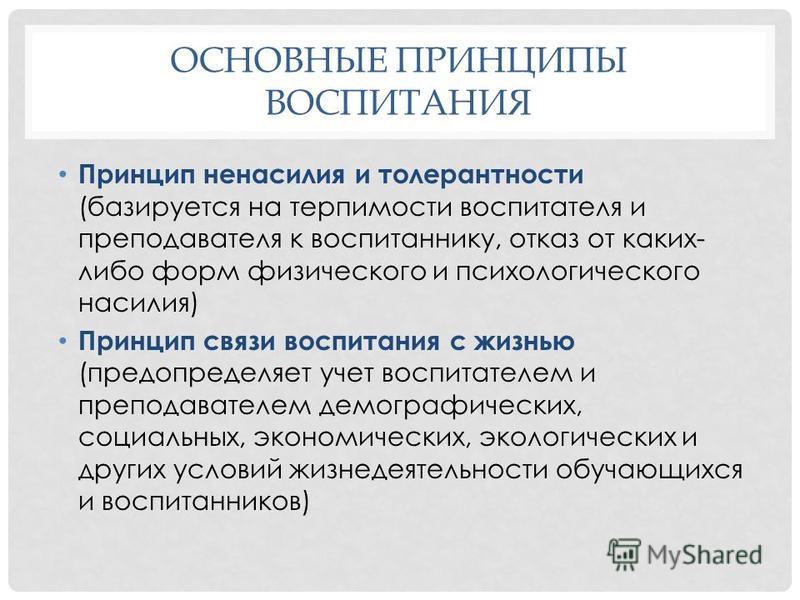 ОСНОВНЫЕ ПРИНЦИПЫ ВОСПИТАНИЯ

• Принцип ненасилия и толерантности (базируется на терпимости воспитателя и преподавателя к воспитаннику, отказ от каких-либо форм физического и психологического насилия)

• Принцип связи воспитания с жизнью (предопределяет учет воспитателем и преподавателем демографических, социальных, экономических, экологических и других условий жизнедеятельности обучающихся и воспитанников)

MyShared